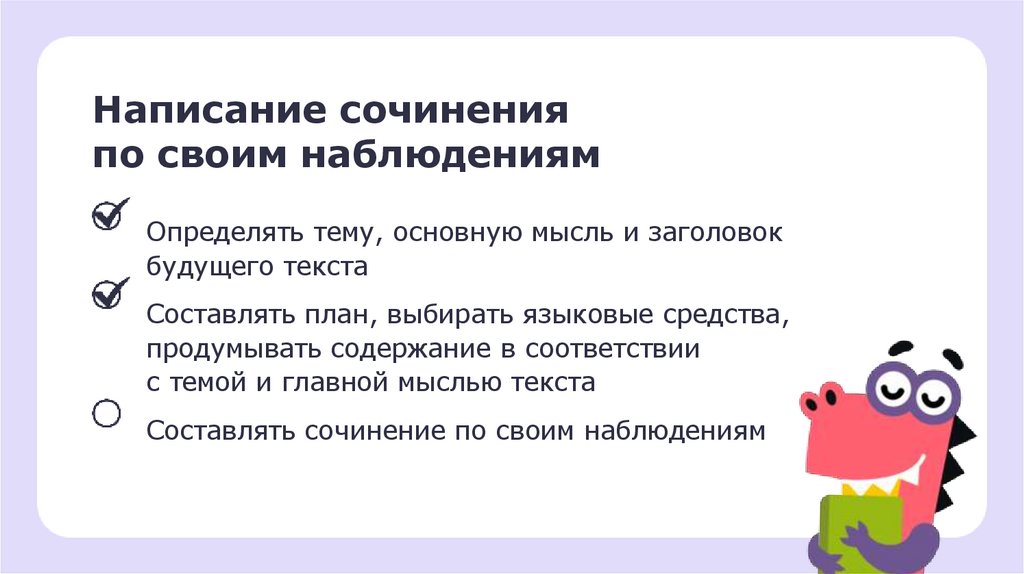 Написание сочинения
по своим наблюдениям

☑ Определять тему, основную мысль и заголовок будущего текста

☑ Составлять план, выбирать языковые средства, продумывать содержание в соответствии с темой и главной мыслью текста

☐ Составлять сочинение по своим наблюдениям